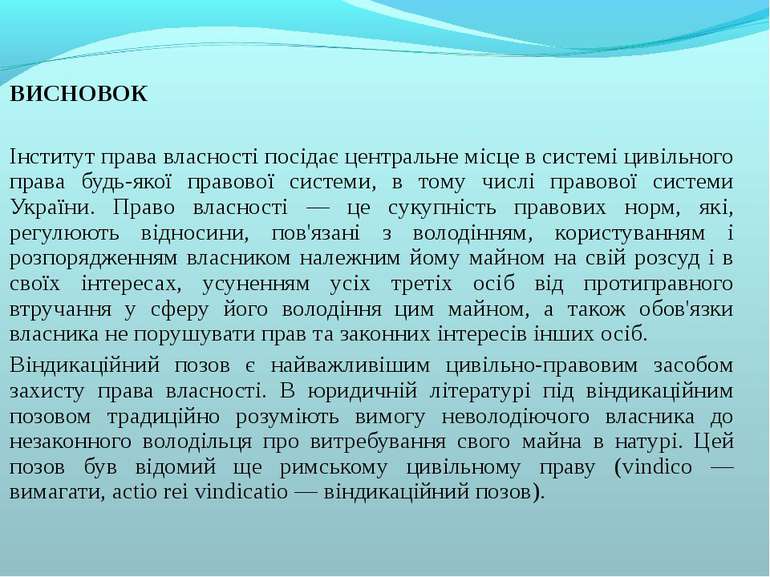 ВИСНОВОК

Інститут права власності посідає центральне місце в системі цивільного права будь-якої правової системи, в тому числі правової системи України. Право власності — це сукупність правових норм, які, регулюють відносини, пов'язані з володінням, користуванням і розпорядженням власником належним йому майном на свій розсуд і в своїх інтересах, усуненням усіх третіх осіб від протиправного втручання у сферу його володіння цим майном, а також обов'язки власника не порушувати прав та законних інтересів інших осіб.

Віндикаційний позов є найважливішим цивільно-правовим засобом захисту права власності. В юридичній літературі під віндикаційним позовом традиційно розуміють вимогу неволодіючого власника до незаконного володільця про витребування свого майна в натурі. Цей позов був відомий ще римському цивільному праву (vindico — вимагати, actio rei vindicatio — віндикаційний позов).